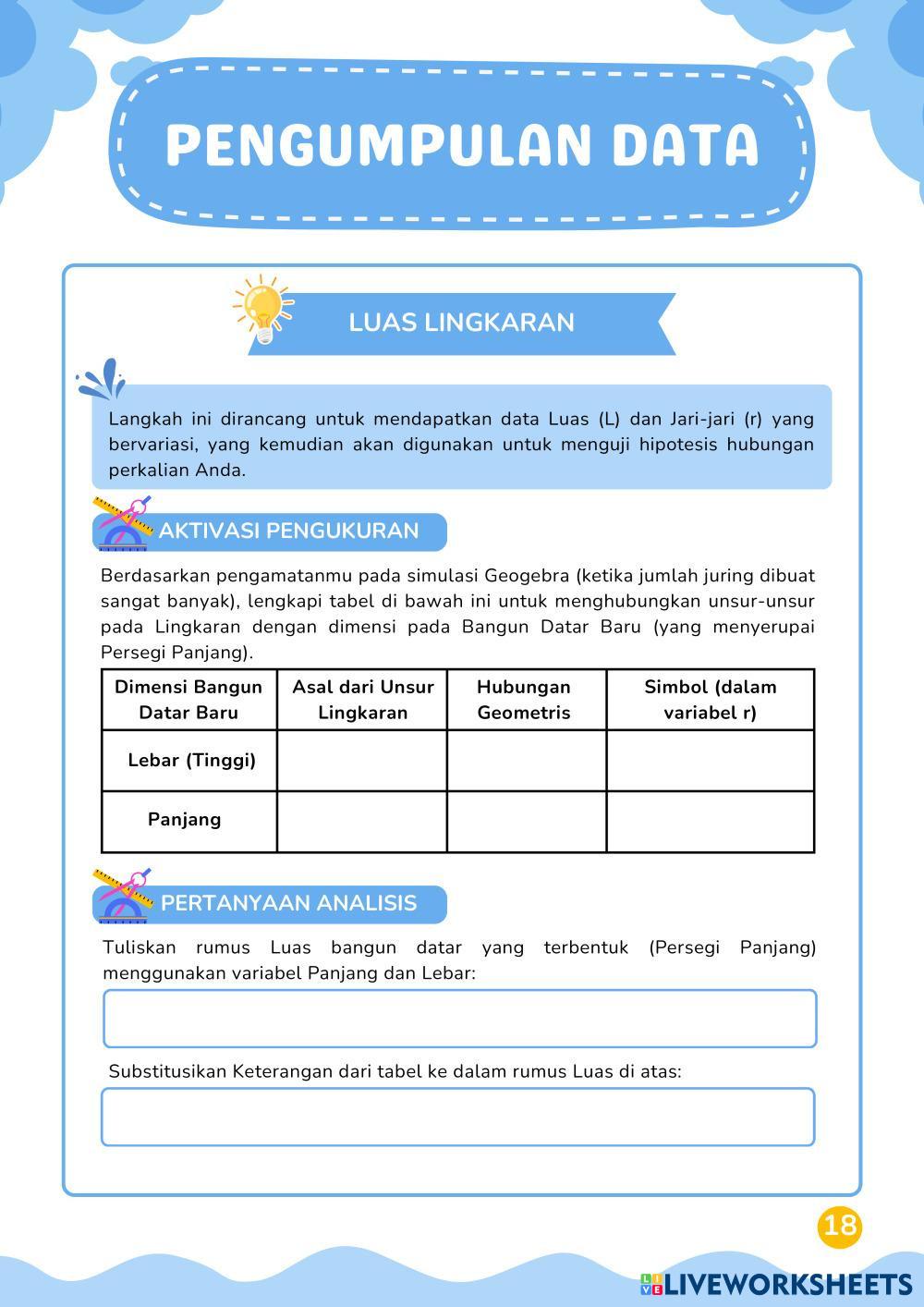 PENGUMPULAN DATA

LUAS LINGKARAN

Langkah ini dirancang untuk mendapatkan data Luas (L) dan Jari-jari (r) yang bervariasi, yang kemudian akan digunakan untuk menguji hipotesis hubungan perkalian Anda.

AKTIVASI PENGUKURAN

Berdasarkan pengamatanmu pada simulasi Geogebra (ketika jumlah juring dibuat sangat banyak), lengkapi tabel di bawah ini untuk menghubungkan unsur-unsur pada Lingkaran dengan dimensi pada Bangun Datar Baru (yang menyerupai Persegi Panjang).

| Dimensi Bangun Datar Baru | Asal dari Unsur Lingkaran | Hubungan Geometris | Simbol (dalam variabel r) |
|---|---|---|---|
| Lebar (Tinggi) | | | |
| Panjang | | | |

PERTANYAAN ANALISIS

Tuliskan rumus Luas bangun datar yang terbentuk (Persegi Panjang) menggunakan variabel Panjang dan Lebar:

Substitusikan Keterangan dari tabel ke dalam rumus Luas di atas:

18

LIVEWORKSHEETS